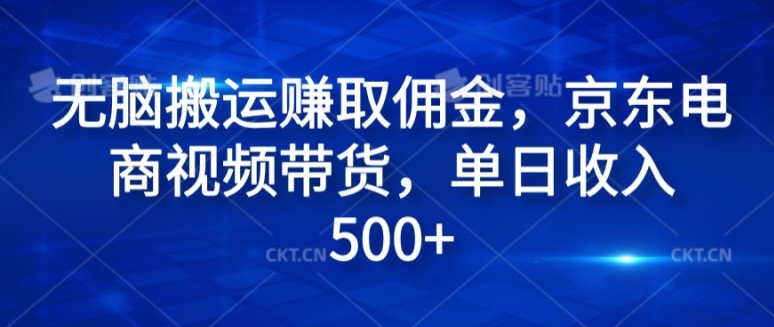 创客贴 创客贴

无脑搬运赚取佣金，京东电商视频带货，单日收入500+

CKT.CN CKT.CN